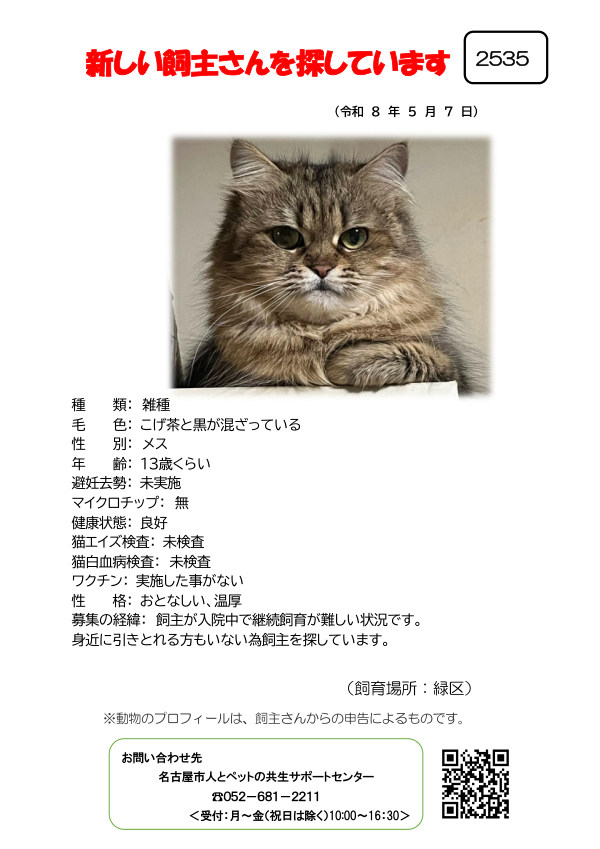 新しい飼主さんを探しています

2535

（令和 8 年 5 月 7 日）

種　　類：雑種
毛　　色：こげ茶と黒が混ざっている
性　　別：メス
年　　齢：13歳くらい
避妊去勢：未実施
マイクロチップ：無
健康状態：良好
猫エイズ検査：未検査
猫白血病検査：未検査
ワクチン：実施した事がない
性　　格：おとなしい、温厚
募集の経緯：飼主が入院中で継続飼育が難しい状況です。
身近に引きとれる方もいない為飼主を探しています。

（飼育場所：緑区）

※動物のプロフィールは、飼主さんからの申告によるものです。

お問い合わせ先
名古屋市人とペットの共生サポートセンター
☎052－681－2211
＜受付：月～金（祝日は除く）10:00～16:30＞